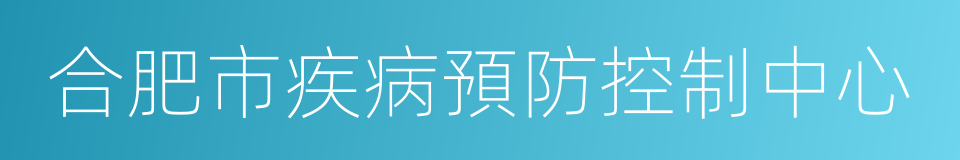 合肥市疾病預防控制中心